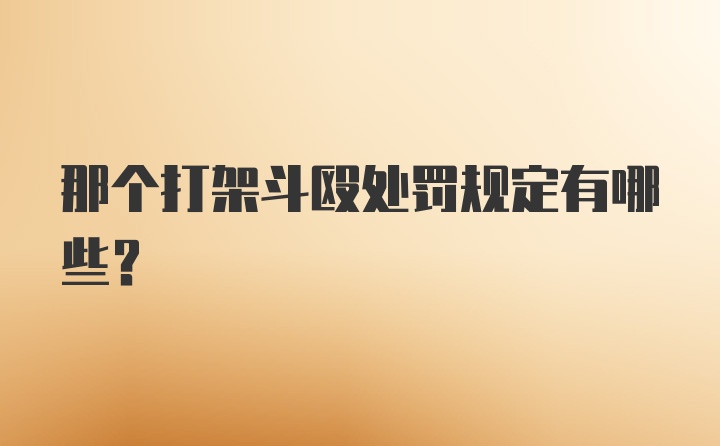 那个打架斗殴处罚规定有哪些？